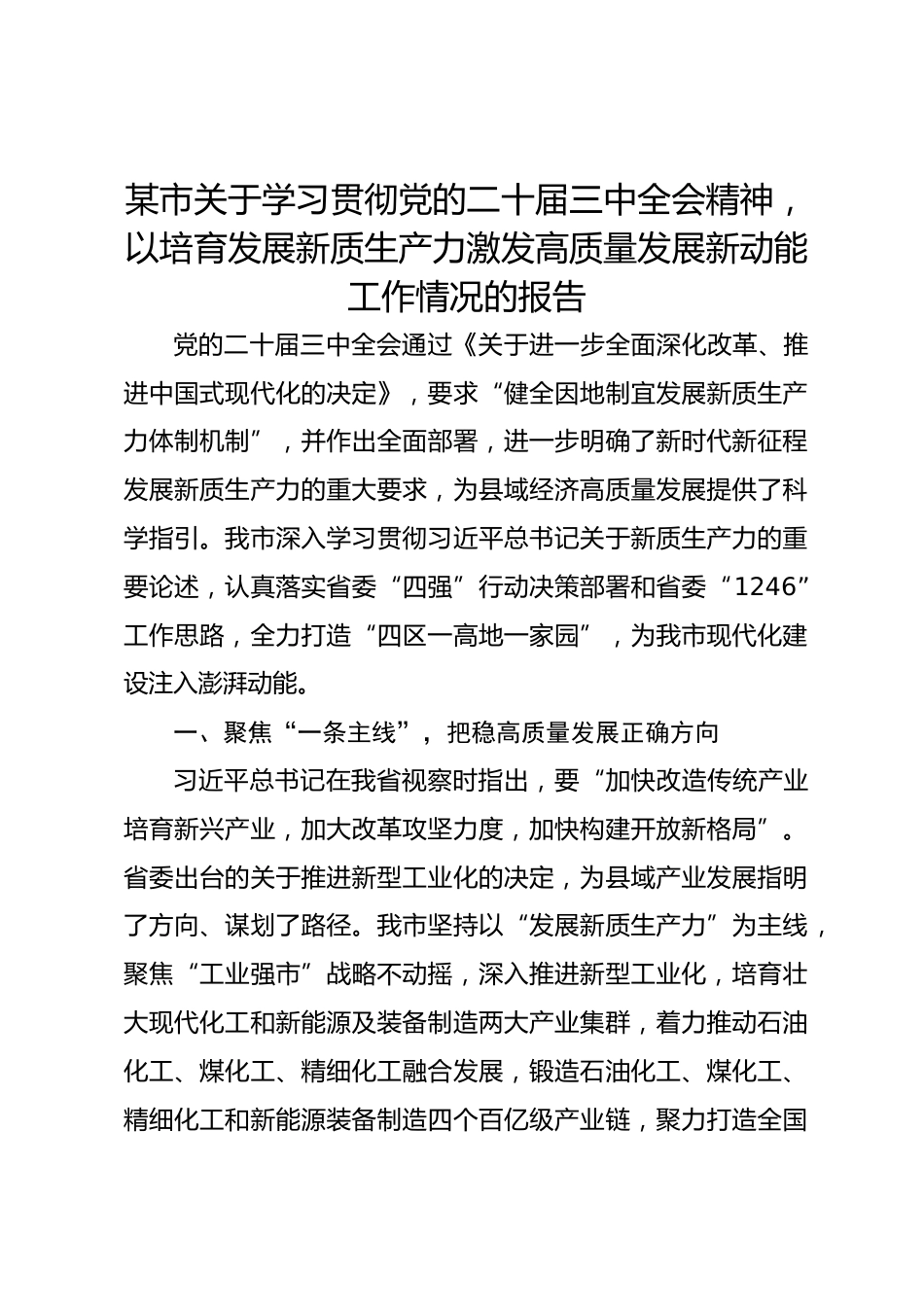 某市关于学习贯彻党的二十届三中全会精神，以培育发展新质生产力激发高质量发展新动能工作情况的报告

党的二十届三中全会通过《关于进一步全面深化改革、推进中国式现代化的决定》，要求“健全因地制宜发展新质生产力体制机制”，并作出全面部署，进一步明确了新时代新征程发展新质生产力的重大要求，为县域经济高质量发展提供了科学指引。我市深入学习贯彻习近平总书记关于新质生产力的重要论述，认真落实省委“四强”行动决策部署和省委“1246”工作思路，全力打造“四区一高地一家园”，为我市现代化建设注入澎湃动能。

一、聚焦“一条主线”，把稳高质量发展正确方向

习近平总书记在我省视察时指出，要“加快改造传统产业培育新兴产业，加大改革攻坚力度，加快构建开放新格局”。省委出台的关于推进新型工业化的决定，为县域产业发展指明了方向、谋划了路径。我市坚持以“发展新质生产力”为主线，聚焦“工业强市”战略不动摇，深入推进新型工业化，培育壮大现代化工和新能源及装备制造两大产业集群，着力推动石油化工、煤化工、精细化工融合发展，锻造石油化工、煤化工、精细化工和新能源装备制造四个百亿级产业链，聚力打造全国